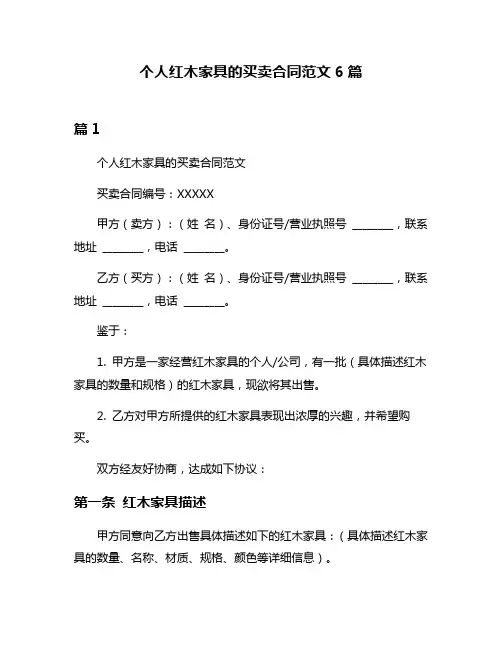 个人红木家具的买卖合同范文 6 篇

篇 1

个人红木家具的买卖合同范文

买卖合同编号：XXXXX

甲方（卖方）：（姓 名）、身份证号/营业执照号 ________，联系地址 ________，电话 ________。

乙方（买方）：（姓 名）、身份证号/营业执照号 ________，联系地址 ________，电话 ________。

鉴于：

1. 甲方是一家经营红木家具的个人/公司，有一批（具体描述红木家具的数量和规格）的红木家具，现欲将其出售。

2. 乙方对甲方所提供的红木家具表现出浓厚的兴趣，并希望购买。

双方经友好协商，达成如下协议：

第一条 红木家具描述

甲方同意向乙方出售具体描述如下的红木家具：（具体描述红木家具的数量、名称、材质、规格、颜色等详细信息）。